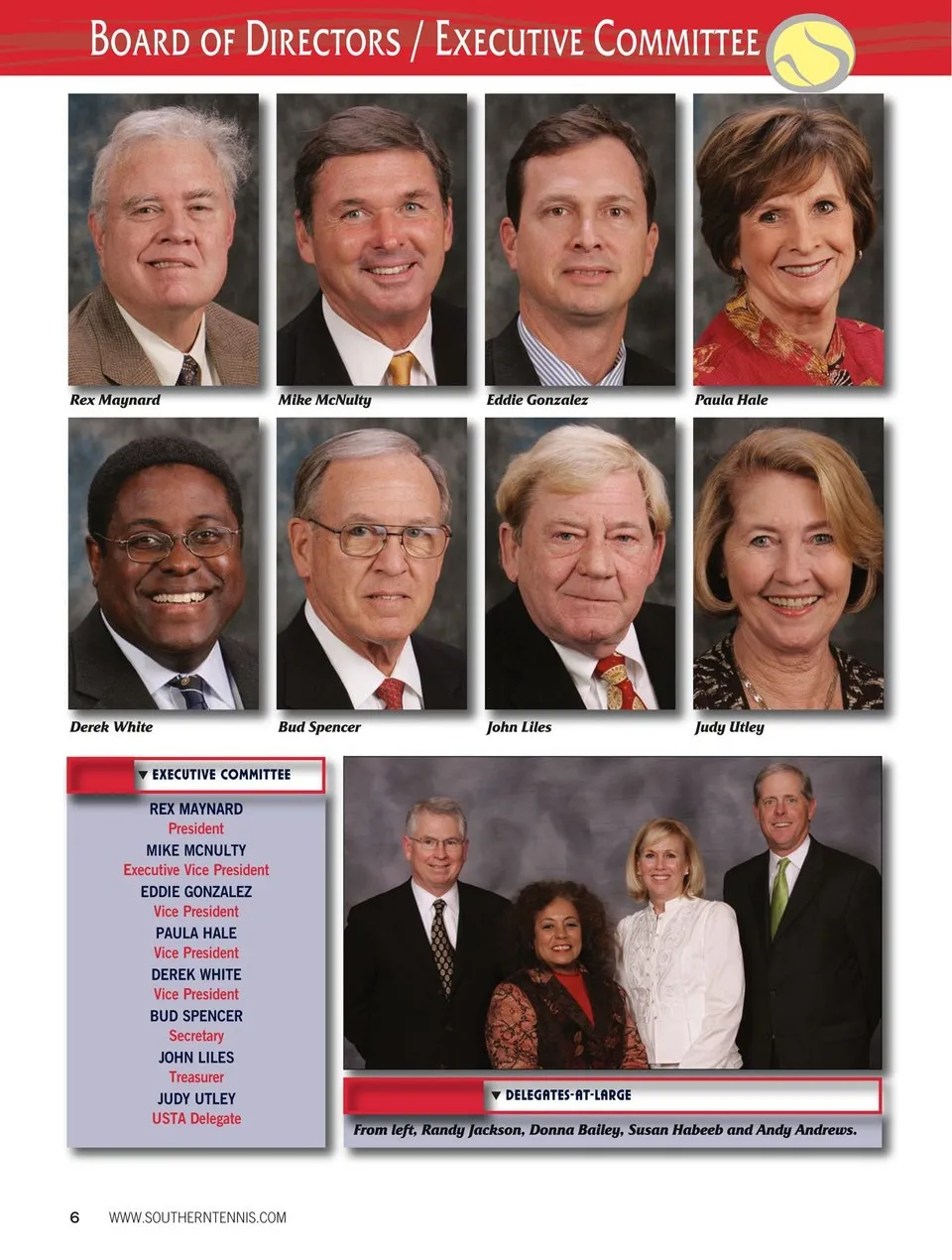 BOARD OF DIRECTORS / EXECUTIVE COMMITTEE

Rex Maynard

Mike McNulty

Eddie Gonzalez

Paula Hale

Derek White

Bud Spencer

John Liles

Judy Utley

▼ EXECUTIVE COMMITTEE

REX MAYNARD
President
MIKE MCNULTY
Executive Vice President
EDDIE GONZALEZ
Vice President
PAULA HALE
Vice President
DEREK WHITE
Vice President
BUD SPENCER
Secretary
JOHN LILES
Treasurer
JUDY UTLEY
USTA Delegate

▼ DELEGATES-AT-LARGE

From left, Randy Jackson, Donna Bailey, Susan Habeeb and Andy Andrews.

6 WWW.SOUTHERNTENNIS.COM